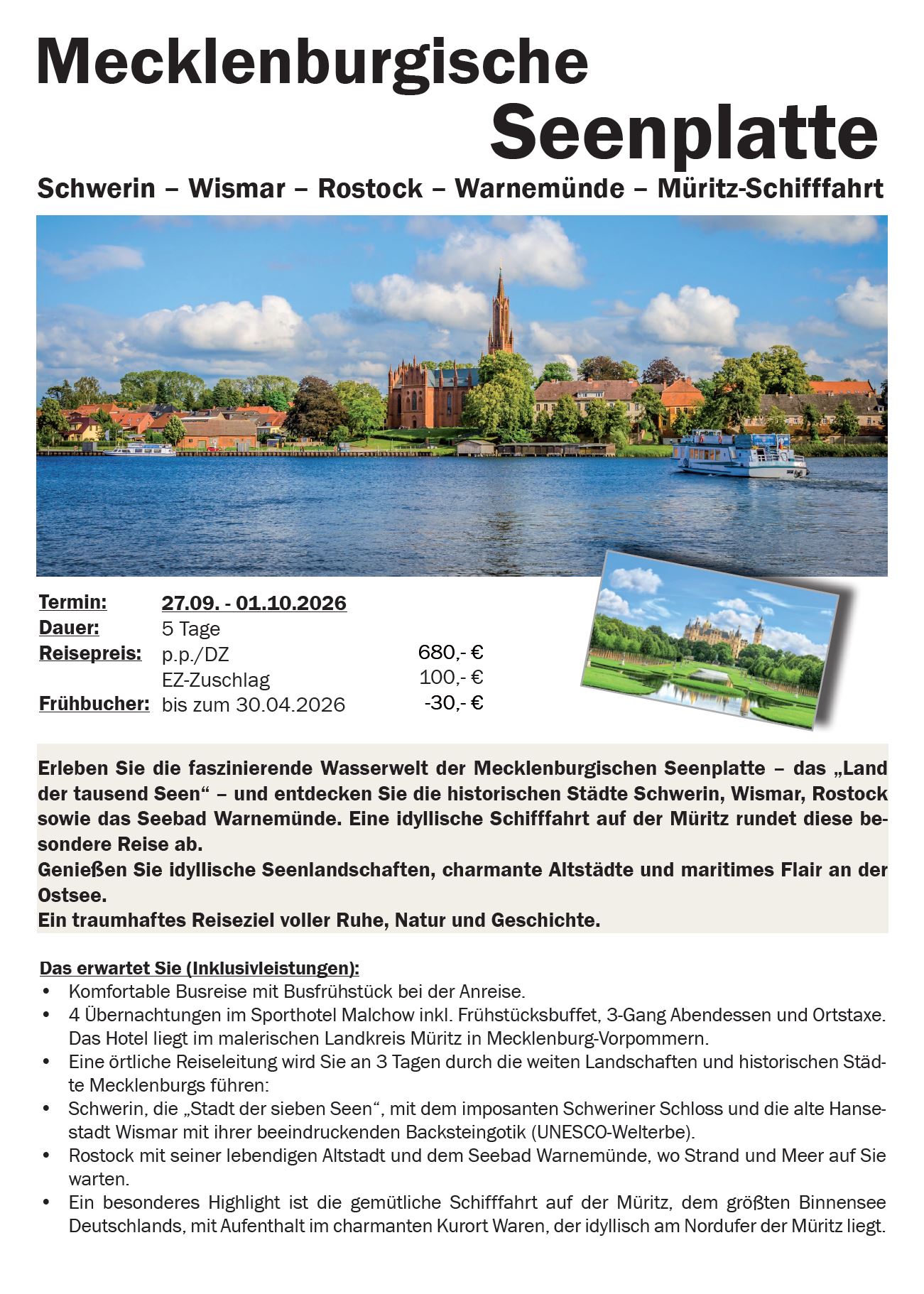 Mecklenburgische
Seenplatte

Schwerin – Wismar – Rostock – Warnemünde – Müritz-Schifffahrt

| | | |
|---|---|---|
| Termin: | 27.09. - 01.10.2026 | |
| Dauer: | 5 Tage | |
| Reisepreis: | p.p./DZ | 680,- € |
| | EZ-Zuschlag | 100,- € |
| Frühbucher: | bis zum 30.04.2026 | -30,- € |

Erleben Sie die faszinierende Wasserwelt der Mecklenburgischen Seenplatte – das „Land der tausend Seen“ – und entdecken Sie die historischen Städte Schwerin, Wismar, Rostock sowie das Seebad Warnemünde. Eine idyllische Schifffahrt auf der Müritz rundet diese besondere Reise ab.
Genießen Sie idyllische Seenlandschaften, charmante Altstädte und maritimes Flair an der Ostsee.
Ein traumhaftes Reiseziel voller Ruhe, Natur und Geschichte.

Das erwartet Sie (Inklusivleistungen):
• Komfortable Busreise mit Busfrühstück bei der Anreise.
• 4 Übernachtungen im Sporthotel Malchow inkl. Frühstücksbuffet, 3-Gang Abendessen und Ortstaxe. Das Hotel liegt im malerischen Landkreis Müritz in Mecklenburg-Vorpommern.
• Eine örtliche Reiseleitung wird Sie an 3 Tagen durch die weiten Landschaften und historischen Städte Mecklenburgs führen:
• Schwerin, die „Stadt der sieben Seen“, mit dem imposanten Schweriner Schloss und die alte Hansestadt Wismar mit ihrer beeindruckenden Backsteingotik (UNESCO-Welterbe).
• Rostock mit seiner lebendigen Altstadt und dem Seebad Warnemünde, wo Strand und Meer auf Sie warten.
• Ein besonderes Highlight ist die gemütliche Schifffahrt auf der Müritz, dem größten Binnensee Deutschlands, mit Aufenthalt im charmanten Kurort Waren, der idyllisch am Nordufer der Müritz liegt.